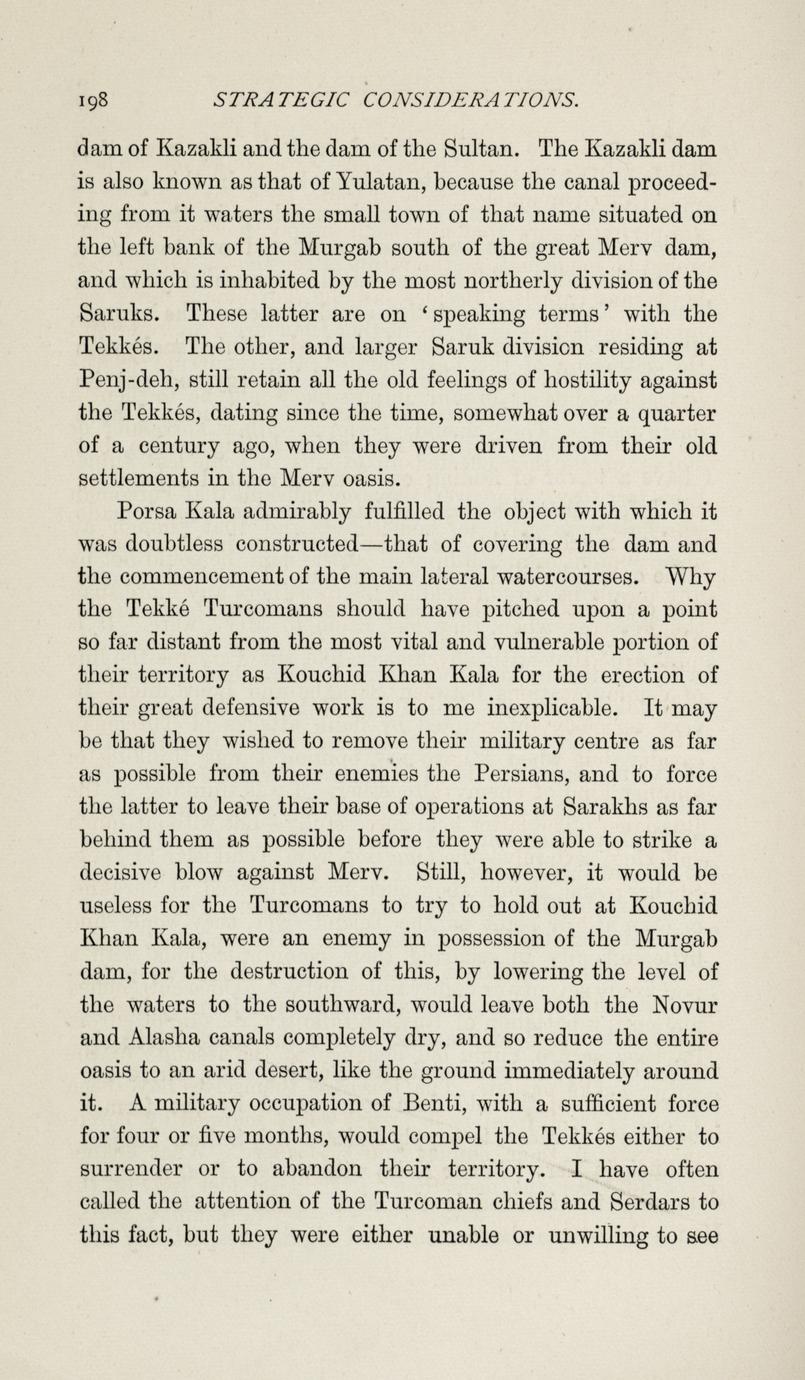 198 STRATEGIC CONSIDERATIONS.

dam of Kazakli and the dam of the Sultan. The Kazakli dam is also known as that of Yulatan, because the canal proceeding from it waters the small town of that name situated on the left bank of the Murgab south of the great Merv dam, and which is inhabited by the most northerly division of the Saruks. These latter are on 'speaking terms' with the Tekkés. The other, and larger Saruk division residing at Penj-deh, still retain all the old feelings of hostility against the Tekkés, dating since the time, somewhat over a quarter of a century ago, when they were driven from their old settlements in the Merv oasis.

Porsa Kala admirably fulfilled the object with which it was doubtless constructed—that of covering the dam and the commencement of the main lateral watercourses. Why the Tekké Turcomans should have pitched upon a point so far distant from the most vital and vulnerable portion of their territory as Kouchid Khan Kala for the erection of their great defensive work is to me inexplicable. It may be that they wished to remove their military centre as far as possible from their enemies the Persians, and to force the latter to leave their base of operations at Sarakhs as far behind them as possible before they were able to strike a decisive blow against Merv. Still, however, it would be useless for the Turcomans to try to hold out at Kouchid Khan Kala, were an enemy in possession of the Murgab dam, for the destruction of this, by lowering the level of the waters to the southward, would leave both the Novur and Alasha canals completely dry, and so reduce the entire oasis to an arid desert, like the ground immediately around it. A military occupation of Benti, with a sufficient force for four or five months, would compel the Tekkés either to surrender or to abandon their territory. I have often called the attention of the Turcoman chiefs and Serdars to this fact, but they were either unable or unwilling to see